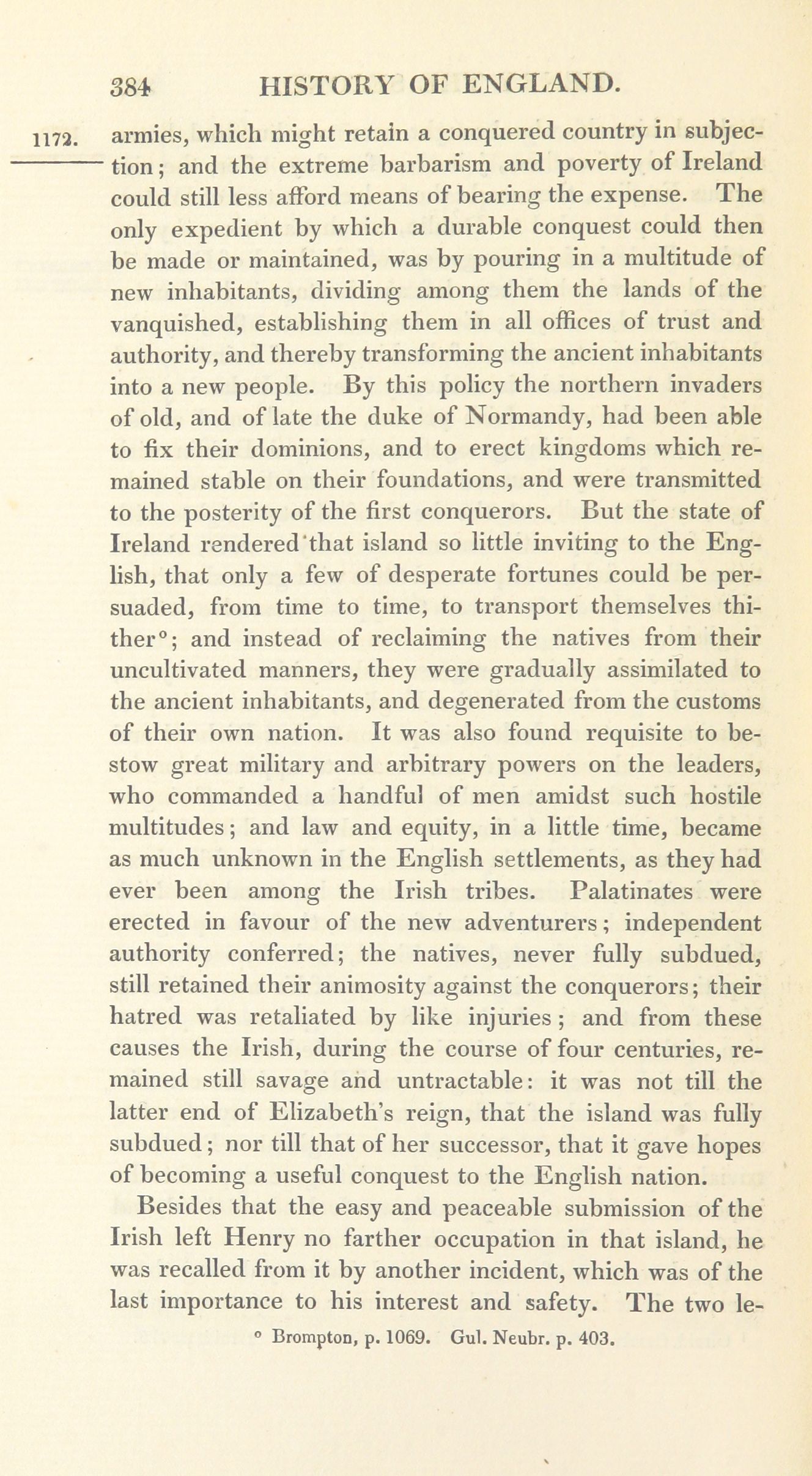 384 HISTORY OF ENGLAND.

1172. armies, which might retain a conquered country in subjection; and the extreme barbarism and poverty of Ireland could still less afford means of bearing the expense. The only expedient by which a durable conquest could then be made or maintained, was by pouring in a multitude of new inhabitants, dividing among them the lands of the vanquished, establishing them in all offices of trust and authority, and thereby transforming the ancient inhabitants into a new people. By this policy the northern invaders of old, and of late the duke of Normandy, had been able to fix their dominions, and to erect kingdoms which remained stable on their foundations, and were transmitted to the posterity of the first conquerors. But the state of Ireland rendered that island so little inviting to the English, that only a few of desperate fortunes could be persuaded, from time to time, to transport themselves thither°; and instead of reclaiming the natives from their uncultivated manners, they were gradually assimilated to the ancient inhabitants, and degenerated from the customs of their own nation. It was also found requisite to bestow great military and arbitrary powers on the leaders, who commanded a handful of men amidst such hostile multitudes; and law and equity, in a little time, became as much unknown in the English settlements, as they had ever been among the Irish tribes. Palatinates were erected in favour of the new adventurers; independent authority conferred; the natives, never fully subdued, still retained their animosity against the conquerors; their hatred was retaliated by like injuries; and from these causes the Irish, during the course of four centuries, remained still savage and untractable: it was not till the latter end of Elizabeth's reign, that the island was fully subdued; nor till that of her successor, that it gave hopes of becoming a useful conquest to the English nation.

Besides that the easy and peaceable submission of the Irish left Henry no farther occupation in that island, he was recalled from it by another incident, which was of the last importance to his interest and safety. The two le-

° Brompton, p. 1069. Gul. Neubr. p. 403.